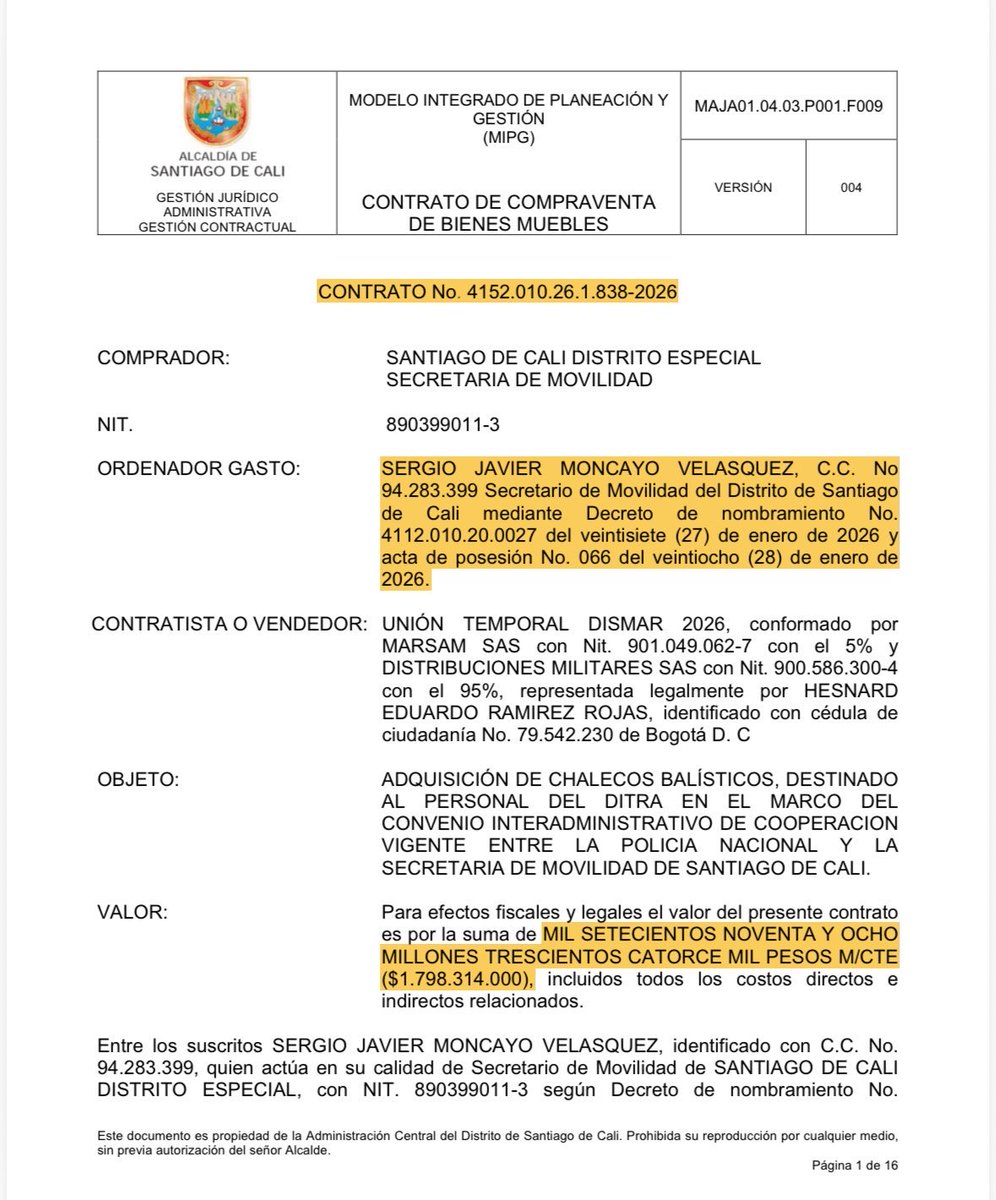 | ALCALDÍA DE SANTIAGO DE CALI GESTIÓN JURÍDICO ADMINISTRATIVA GESTIÓN CONTRACTUAL | MODELO INTEGRADO DE PLANEACIÓN Y GESTIÓN (MIPG) CONTRATO DE COMPRAVENTA DE BIENES MUEBLES | MAJA01.04.03.P001.F009 | |
|---|---|---|---|
| | | VERSIÓN | 004 |

CONTRATO No. 4152.010.26.1.838-2026

COMPRADOR: SANTIAGO DE CALI DISTRITO ESPECIAL SECRETARIA DE MOVILIDAD

NIT. 890399011-3

ORDENADOR GASTO: SERGIO JAVIER MONCAYO VELASQUEZ, C.C. No 94.283.399 Secretario de Movilidad del Distrito de Santiago de Cali mediante Decreto de nombramiento No. 4112.010.20.0027 del veintisiete (27) de enero de 2026 y acta de posesión No. 066 del veintiocho (28) de enero de 2026.

CONTRATISTA O VENDEDOR: UNIÓN TEMPORAL DISMAR 2026, conformado por MARSAM SAS con Nit. 901.049.062-7 con el 5% y DISTRIBUCIONES MILITARES SAS con Nit. 900.586.300-4 con el 95%, representada legalmente por HESNARD EDUARDO RAMIREZ ROJAS, identificado con cédula de ciudadanía No. 79.542.230 de Bogotá D. C

OBJETO: ADQUISICIÓN DE CHALECOS BALÍSTICOS, DESTINADO AL PERSONAL DEL DITRA EN EL MARCO DEL CONVENIO INTERADMINISTRATIVO DE COOPERACION VIGENTE ENTRE LA POLICIA NACIONAL Y LA SECRETARIA DE MOVILIDAD DE SANTIAGO DE CALI.

VALOR: Para efectos fiscales y legales el valor del presente contrato es por la suma de MIL SETECIENTOS NOVENTA Y OCHO MILLONES TRESCIENTOS CATORCE MIL PESOS M/CTE ($1.798.314.000), incluidos todos los costos directos e indirectos relacionados.

Entre los suscritos SERGIO JAVIER MONCAYO VELASQUEZ, identificado con C.C. No. 94.283.399, quien actúa en su calidad de Secretario de Movilidad de SANTIAGO DE CALI DISTRITO ESPECIAL, con NIT. 890399011-3 según Decreto de nombramiento No.

Este documento es propiedad de la Administración Central del Distrito de Santiago de Cali. Prohibida su reproducción por cualquier medio, sin previa autorización del señor Alcalde.

Página 1 de 16